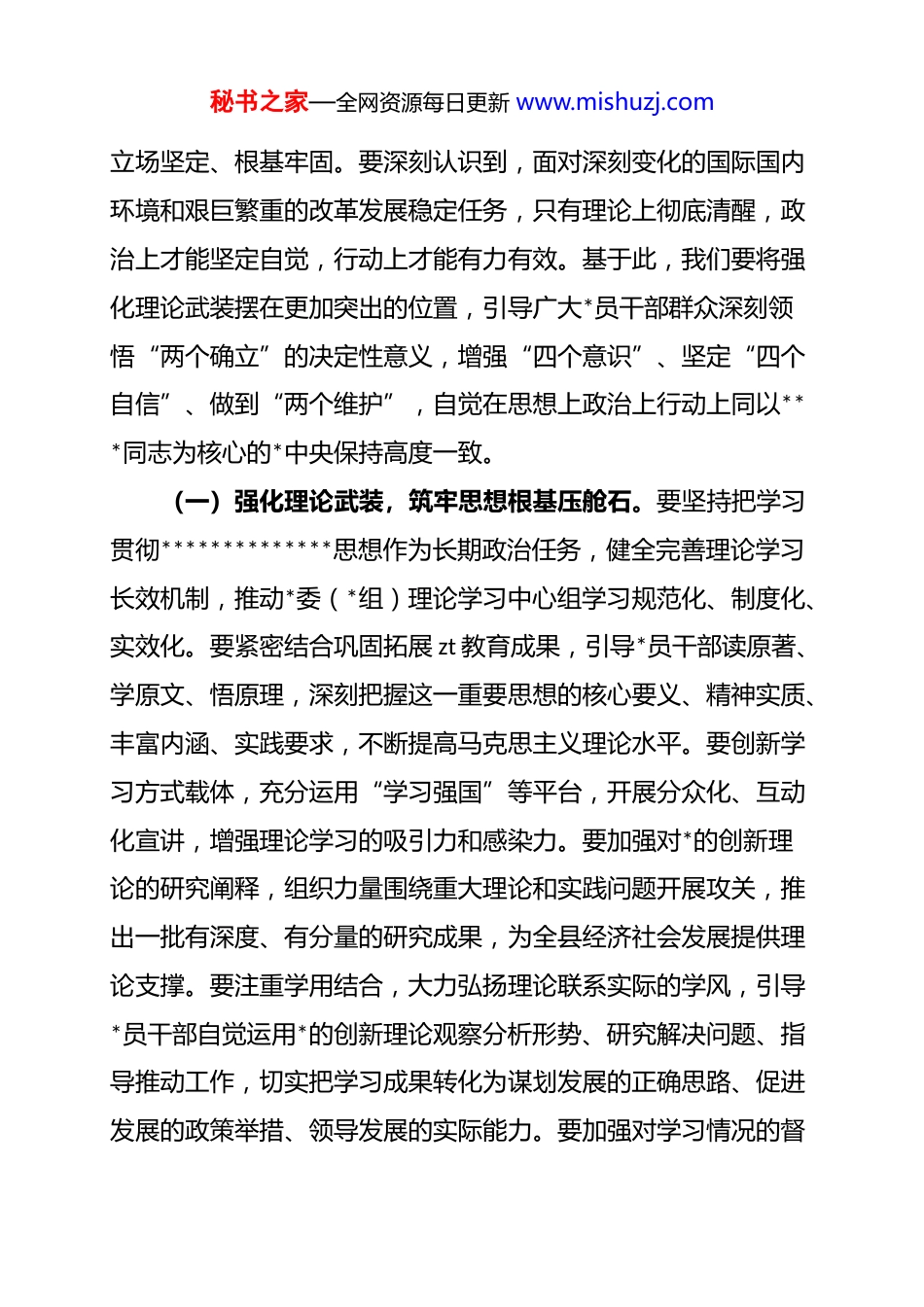 秘书之家—全网资源每日更新 www.mishuzj.com

立场坚定、根基牢固。要深刻认识到，面对深刻变化的国际国内环境和艰巨繁重的改革发展稳定任务，只有理论上彻底清醒，政治上才能坚定自觉，行动上才能有力有效。基于此，我们要将强化理论武装摆在更加突出的位置，引导广大*员干部群众深刻领悟“两个确立”的决定性意义，增强“四个意识”、坚定“四个自信”、做到“两个维护”，自觉在思想上政治上行动上同以***同志为核心的*中央保持高度一致。

（一）强化理论武装，筑牢思想根基压舱石。要坚持把学习贯彻**************思想作为长期政治任务，健全完善理论学习长效机制，推动*委（*组）理论学习中心组学习规范化、制度化、实效化。要紧密结合巩固拓展 zt 教育成果，引导*员干部读原著、学原文、悟原理，深刻把握这一重要思想的核心要义、精神实质、丰富内涵、实践要求，不断提高马克思主义理论水平。要创新学习方式载体，充分运用“学习强国”等平台，开展分众化、互动化宣讲，增强理论学习的吸引力和感染力。要加强对*的创新理论的研究阐释，组织力量围绕重大理论和实践问题开展攻关，推出一批有深度、有分量的研究成果，为全县经济社会发展提供理论支撑。要注重学用结合，大力弘扬理论联系实际的学风，引导*员干部自觉运用*的创新理论观察分析形势、研究解决问题、指导推动工作，切实把学习成果转化为谋划发展的正确思路、促进发展的政策举措、领导发展的实际能力。要加强对学习情况的督